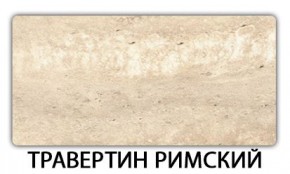 ТРАВЕРТИН РИМСКИЙ